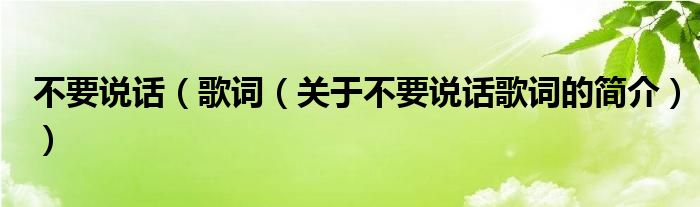 不要说话（歌词（关于不要说话歌词的简介））